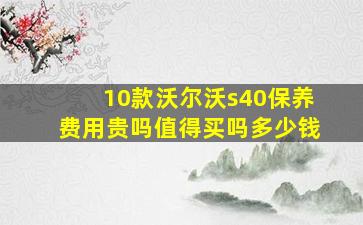 10款沃尔沃s40保养费用贵吗值得买吗多少钱